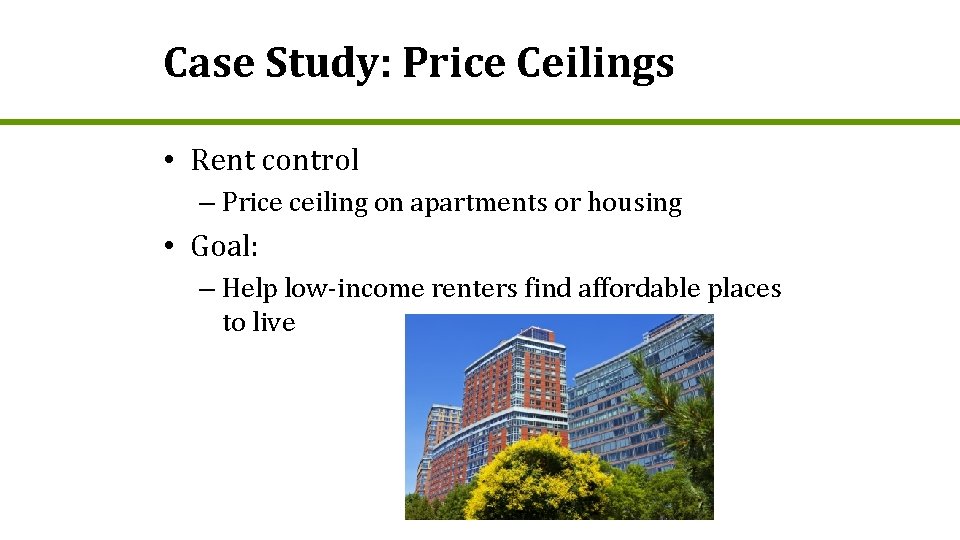 Case Study: Price Ceilings

• Rent control
– Price ceiling on apartments or housing

• Goal:
– Help low-income renters find affordable places to live